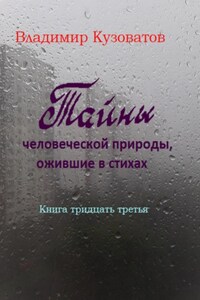 Владимир Кузоватов

Тайны

человеческой природы, ожившие в стихах

Книга тридцать третья